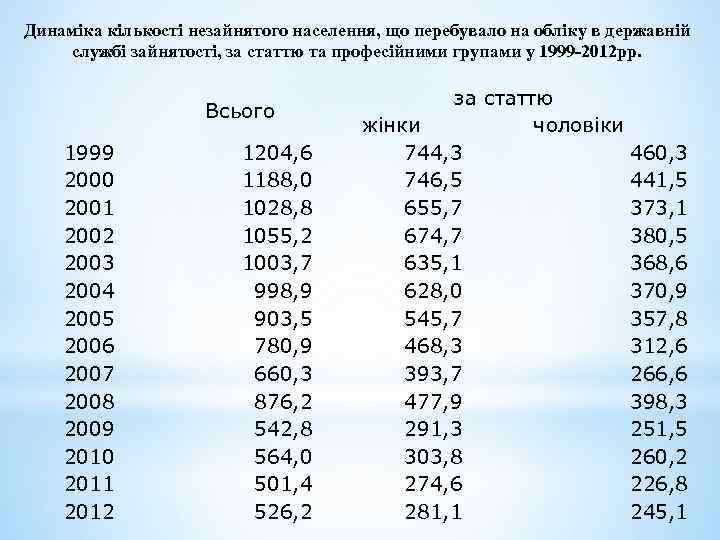 Динаміка кількості незайнятого населення, що перебувало на обліку в державній службі зайнятості, за статтю та професійними групами у 1999-2012рр.

| | Всього | за статтю жінки | за статтю чоловіки |
|---|---|---|---|
| 1999 | 1204,6 | 744,3 | 460,3 |
| 2000 | 1188,0 | 746,5 | 441,5 |
| 2001 | 1028,8 | 655,7 | 373,1 |
| 2002 | 1055,2 | 674,7 | 380,5 |
| 2003 | 1003,7 | 635,1 | 368,6 |
| 2004 | 998,9 | 628,0 | 370,9 |
| 2005 | 903,5 | 545,7 | 357,8 |
| 2006 | 780,9 | 468,3 | 312,6 |
| 2007 | 660,3 | 393,7 | 266,6 |
| 2008 | 876,2 | 477,9 | 398,3 |
| 2009 | 542,8 | 291,3 | 251,5 |
| 2010 | 564,0 | 303,8 | 260,2 |
| 2011 | 501,4 | 274,6 | 226,8 |
| 2012 | 526,2 | 281,1 | 245,1 |